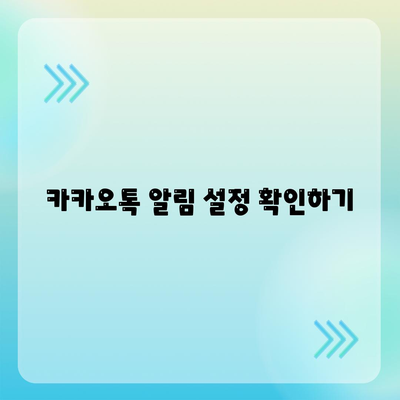 카카오톡 알림 설정 확인하기